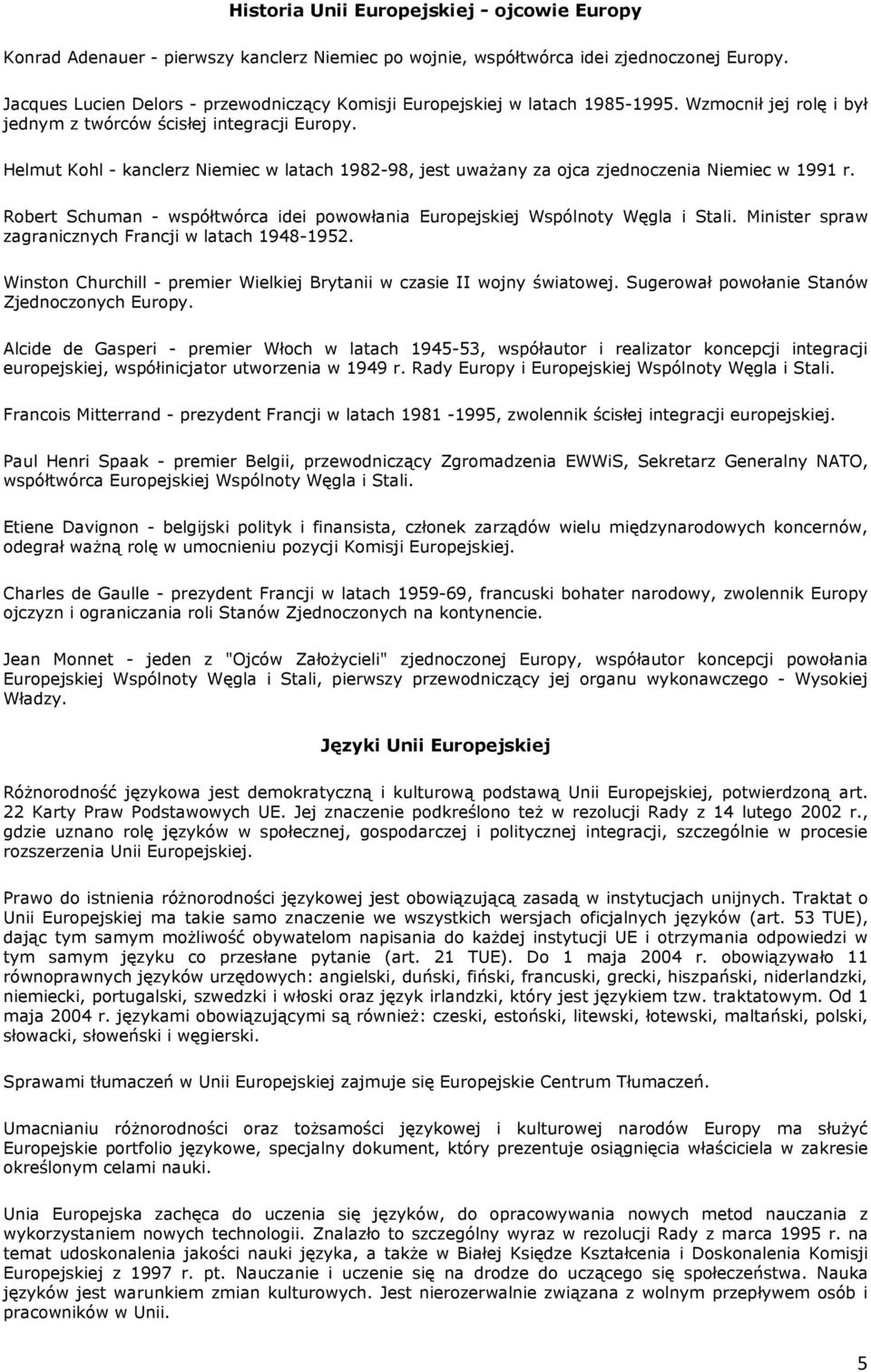 Historia Unii Europejskiej - ojcowie Europy

Konrad Adenauer - pierwszy kanclerz Niemiec po wojnie, współtwórca idei zjednoczonej Europy.

Jacques Lucien Delors - przewodniczący Komisji Europejskiej w latach 1985-1995. Wzmocnił jej rolę i był jednym z twórców ścisłej integracji Europy.

Helmut Kohl - kanclerz Niemiec w latach 1982-98, jest uważany za ojca zjednoczenia Niemiec w 1991 r.

Robert Schuman - współtwórca idei powowłania Europejskiej Wspólnoty Węgla i Stali. Minister spraw zagranicznych Francji w latach 1948-1952.

Winston Churchill - premier Wielkiej Brytanii w czasie II wojny światowej. Sugerował powołanie Stanów Zjednoczonych Europy.

Alcide de Gasperi - premier Włoch w latach 1945-53, współautor i realizator koncepcji integracji europejskiej, współinicjator utworzenia w 1949 r. Rady Europy i Europejskiej Wspólnoty Węgla i Stali.

Francois Mitterrand - prezydent Francji w latach 1981 -1995, zwolennik ścisłej integracji europejskiej.

Paul Henri Spaak - premier Belgii, przewodniczący Zgromadzenia EWWiS, Sekretarz Generalny NATO, współtwórca Europejskiej Wspólnoty Węgla i Stali.

Etiene Davignon - belgijski polityk i finansista, członek zarządów wielu międzynarodowych koncernów, odegrał ważną rolę w umocnieniu pozycji Komisji Europejskiej.

Charles de Gaulle - prezydent Francji w latach 1959-69, francuski bohater narodowy, zwolennik Europy ojczyzn i ograniczania roli Stanów Zjednoczonych na kontynencie.

Jean Monnet - jeden z "Ojców Założycieli" zjednoczonej Europy, współautor koncepcji powołania Europejskiej Wspólnoty Węgla i Stali, pierwszy przewodniczący jej organu wykonawczego - Wysokiej Władzy.

Języki Unii Europejskiej

Różnorodność językowa jest demokratyczną i kulturową podstawą Unii Europejskiej, potwierdzoną art. 22 Karty Praw Podstawowych UE. Jej znaczenie podkreślono też w rezolucji Rady z 14 lutego 2002 r., gdzie uznano rolę języków w społecznej, gospodarczej i politycznej integracji, szczególnie w procesie rozszerzenia Unii Europejskiej.

Prawo do istnienia różnorodności językowej jest obowiązującą zasadą w instytucjach unijnych. Traktat o Unii Europejskiej ma takie samo znaczenie we wszystkich wersjach oficjalnych języków (art. 53 TUE), dając tym samym możliwość obywatelom napisania do każdej instytucji UE i otrzymania odpowiedzi w tym samym języku co przesłane pytanie (art. 21 TUE). Do 1 maja 2004 r. obowiązywało 11 równoprawnych języków urzędowych: angielski, duński, fiński, francuski, grecki, hiszpański, niderlandzki, niemiecki, portugalski, szwedzki i włoski oraz język irlandzki, który jest językiem tzw. traktatowym. Od 1 maja 2004 r. językami obowiązującymi są również: czeski, estoński, litewski, łotewski, maltański, polski, słowacki, słoweński i węgierski.

Sprawami tłumaczeń w Unii Europejskiej zajmuje się Europejskie Centrum Tłumaczeń.

Umacnianiu różnorodności oraz tożsamości językowej i kulturowej narodów Europy ma służyć Europejskie portfolio językowe, specjalny dokument, który prezentuje osiągnięcia właściciela w zakresie określonym celami nauki.

Unia Europejska zachęca do uczenia się języków, do opracowywania nowych metod nauczania z wykorzystaniem nowych technologii. Znalazło to szczególny wyraz w rezolucji Rady z marca 1995 r. na temat udoskonalenia jakości nauki języka, a także w Białej Księdze Kształcenia i Doskonalenia Komisji Europejskiej z 1997 r. pt. Nauczanie i uczenie się na drodze do uczącego się społeczeństwa. Nauka języków jest warunkiem zmian kulturowych. Jest nierozerwalnie związana z wolnym przepływem osób i pracowników w Unii.

5